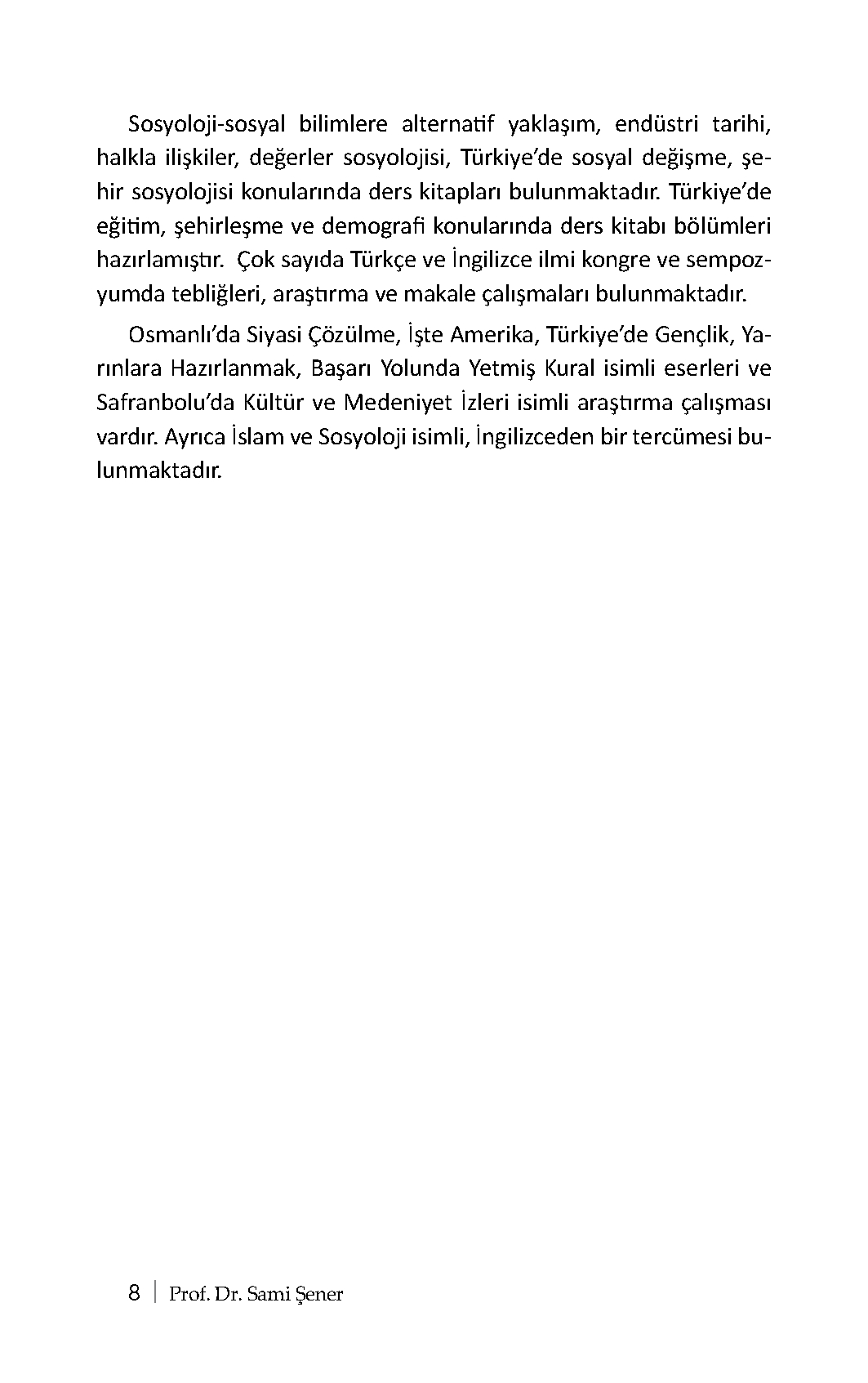 Sosyoloji-sosyal bilimlere alternatif yaklaşım, endüstri tarihi, halkla ilişkiler, değerler sosyolojisi, Türkiye'de sosyal değişme, şehir sosyolojisi konularında ders kitapları bulunmaktadır. Türkiye'de eğitim, şehirleşme ve demografi konularında ders kitabı bölümleri hazırlamıştır. Çok sayıda Türkçe ve İngilizce ilmi kongre ve sempozyumda tebliğleri, araştırma ve makale çalışmaları bulunmaktadır.

Osmanlı'da Siyasi Çözülme, İşte Amerika, Türkiye'de Gençlik, Yarınlara Hazırlanmak, Başarı Yolunda Yetmiş Kural isimli eserleri ve Safranbolu'da Kültür ve Medeniyet İzleri isimli araştırma çalışması vardır. Ayrıca İslam ve Sosyoloji isimli, İngilizceden bir tercümesi bulunmaktadır.

8 | Prof. Dr. Sami Şener